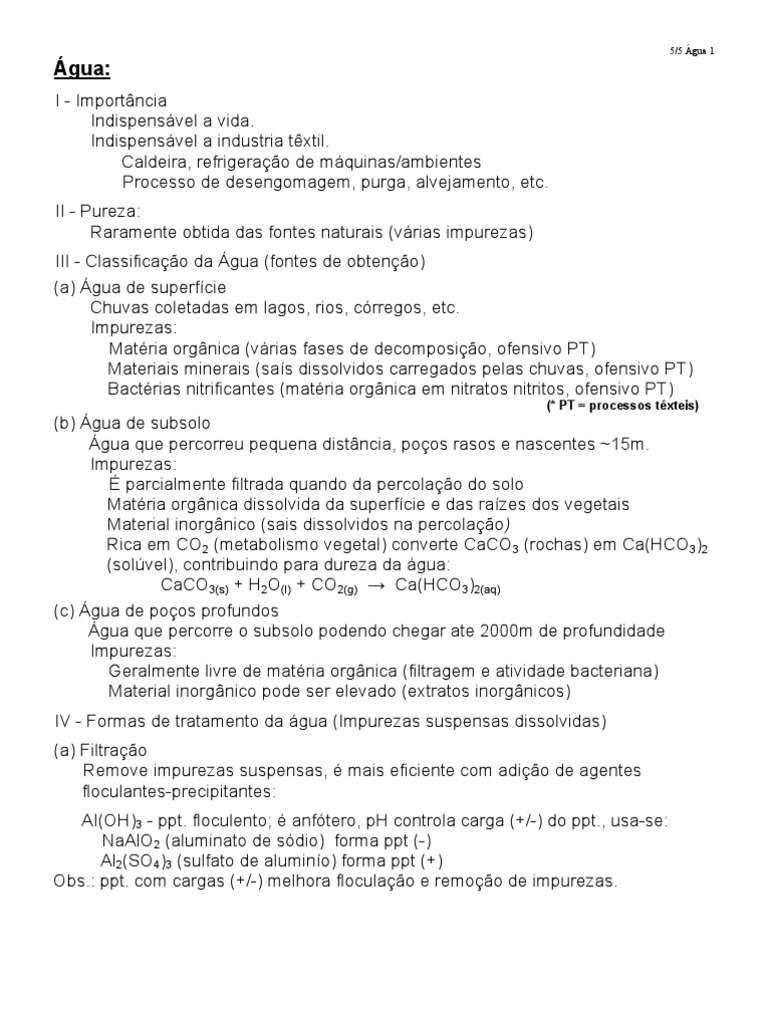 5/5 Água 1

Água:

I - Importância
Indispensável a vida.
Indispensável a industria têxtil.
Caldeira, refrigeração de máquinas/ambientes
Processo de desengomagem, purga, alvejamento, etc.

II - Pureza:
Raramente obtida das fontes naturais (várias impurezas)

III - Classificação da Água (fontes de obtenção)

(a) Água de superfície
Chuvas coletadas em lagos, rios, córregos, etc.
Impurezas:
Matéria orgânica (várias fases de decomposição, ofensivo PT)
Materiais minerais (saís dissolvidos carregados pelas chuvas, ofensivo PT)
Bactérias nitrificantes (matéria orgânica em nitratos nitritos, ofensivo PT)
(* PT = processos têxteis)

(b) Água de subsolo
Água que percorreu pequena distância, poços rasos e nascentes ~15m.
Impurezas:
É parcialmente filtrada quando da percolação do solo
Matéria orgânica dissolvida da superfície e das raízes dos vegetais
Material inorgânico (sais dissolvidos na percolação)
Rica em $CO_2$ (metabolismo vegetal) converte $CaCO_3$ (rochas) em $Ca(HCO_3)_2$ (solúvel), contribuindo para dureza da água:
$CaCO_{3(s)} + H_2O_{(l)} + CO_{2(g)} \rightarrow Ca(HCO_3)_{2(aq)}$

(c) Água de poços profundos
Água que percorre o subsolo podendo chegar ate 2000m de profundidade
Impurezas:
Geralmente livre de matéria orgânica (filtragem e atividade bacteriana)
Material inorgânico pode ser elevado (extratos inorgânicos)

IV - Formas de tratamento da água (Impurezas suspensas dissolvidas)

(a) Filtração
Remove impurezas suspensas, é mais eficiente com adição de agentes floculantes-precipitantes:

$Al(OH)_3$ - ppt. floculento; é anfótero, pH controla carga (+/-) do ppt., usa-se:
$NaAlO_2$ (aluminato de sódio) forma ppt (-)
$Al_2(SO_4)_3$ (sulfato de aluminío) forma ppt (+)
Obs.: ppt. com cargas (+/-) melhora floculação e remoção de impurezas.